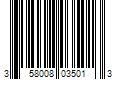 3 58008 03501 3